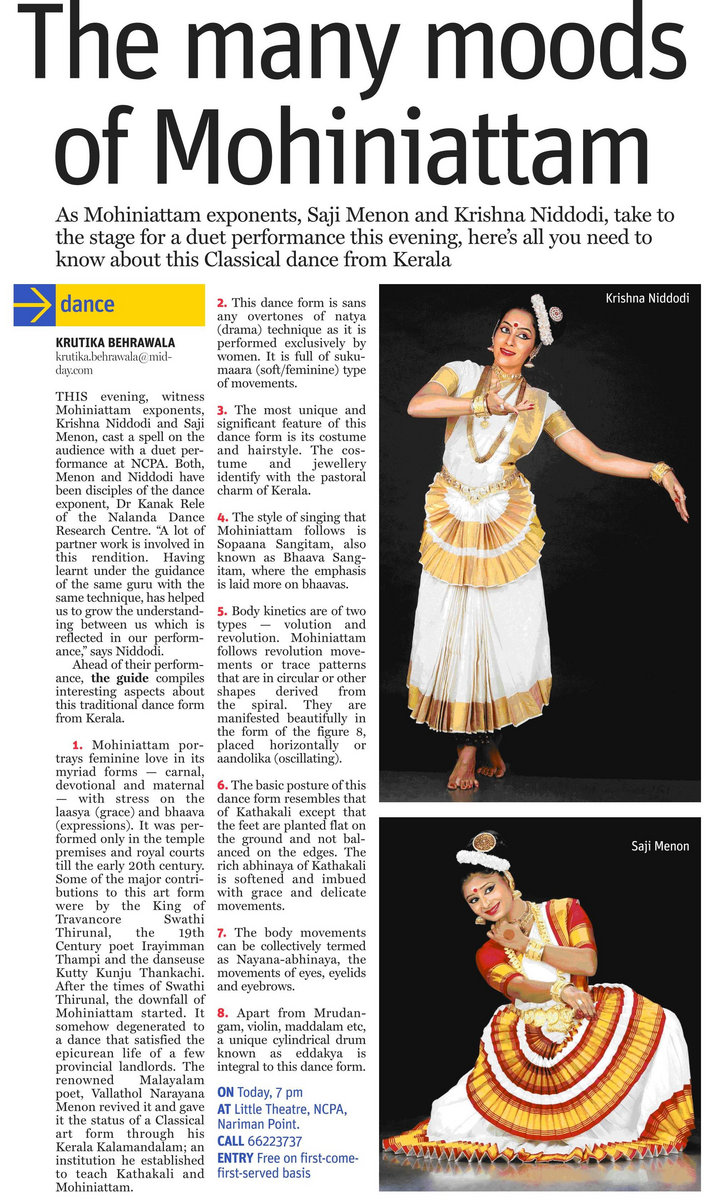 The many moods of Mohiniattam

As Mohiniattam exponents, Saji Menon and Krishna Niddodi, take to the stage for a duet performance this evening, here's all you need to know about this Classical dance from Kerala

dance

KRUTIKA BEHRAWALA
krutika.behrawala@mid-day.com

THIS evening, witness Mohiniattam exponents, Krishna Niddodi and Saji Menon, cast a spell on the audience with a duet performance at NCPA. Both, Menon and Niddodi have been disciples of the dance exponent, Dr Kanak Rele of the Nalanda Dance Research Centre. "A lot of partner work is involved in this rendition. Having learnt under the guidance of the same guru with the same technique, has helped us to grow the understanding between us which is reflected in our performance," says Niddodi.

Ahead of their performance, the guide compiles interesting aspects about this traditional dance form from Kerala.

1. Mohiniattam portrays feminine love in its myriad forms — carnal, devotional and maternal — with stress on the laasya (grace) and bhaava (expressions). It was performed only in the temple premises and royal courts till the early 20th century. Some of the major contributions to this art form were by the King of Travancore Swathi Thirunal, the 19th Century poet Irayimman Thampi and the danseuse Kutty Kunju Thankachi. After the times of Swathi Thirunal, the downfall of Mohiniattam started. It somehow degenerated to a dance that satisfied the epicurean life of a few provincial landlords. The renowned Malayalam poet, Vallathol Narayana Menon revived it and gave it the status of a Classical art form through his Kerala Kalamandalam; an institution he established to teach Kathakali and Mohiniattam.

2. This dance form is sans any overtones of natya (drama) technique as it is performed exclusively by women. It is full of sukumaara (soft/feminine) type of movements.

3. The most unique and significant feature of this dance form is its costume and hairstyle. The costume and jewellery identify with the pastoral charm of Kerala.

4. The style of singing that Mohiniattam follows is Sopaana Sangitam, also known as Bhaava Sangitam, where the emphasis is laid more on bhaavas.

5. Body kinetics are of two types — volution and revolution. Mohiniattam follows revolution movements or trace patterns that are in circular or other shapes derived from the spiral. They are manifested beautifully in the form of the figure 8, placed horizontally or aandolika (oscillating).

6. The basic posture of this dance form resembles that of Kathakali except that the feet are planted flat on the ground and not balanced on the edges. The rich abhinaya of Kathakali is softened and imbued with grace and delicate movements.

7. The body movements can be collectively termed as Nayana-abhinaya, the movements of eyes, eyelids and eyebrows.

8. Apart from Mrudangam, violin, maddalam etc, a unique cylindrical drum known as eddakya is integral to this dance form.

ON Today, 7 pm
AT Little Theatre, NCPA, Nariman Point.
CALL 66223737
ENTRY Free on first-come-first-served basis

Krishna Niddodi

Saji Menon